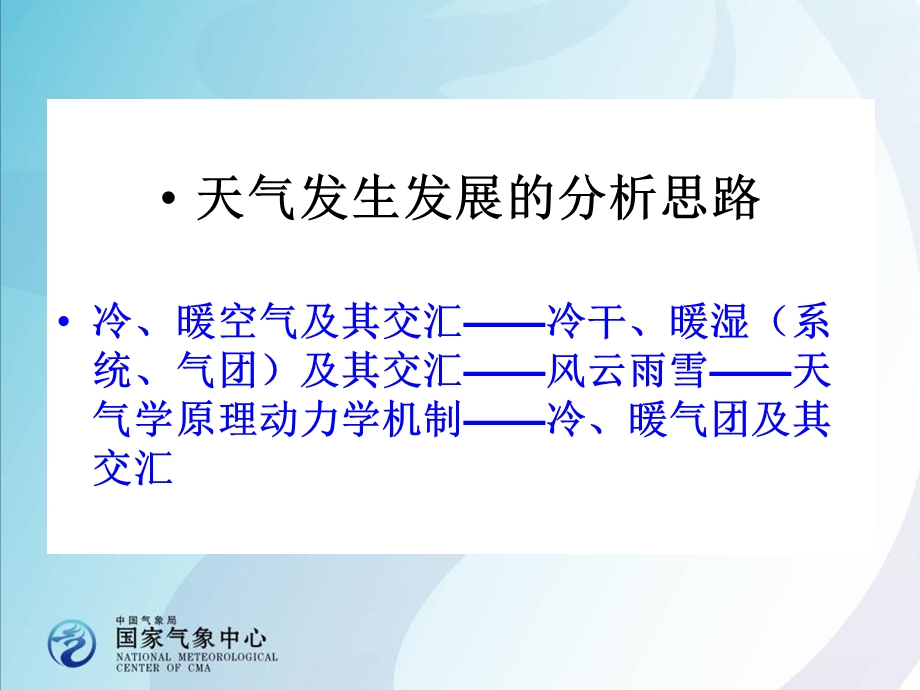 • 天气发生发展的分析思路

• 冷、暖空气及其交汇——冷干、暖湿（系统、气团）及其交汇——风云雨雪——天气学原理动力学机制——冷、暖气团及其交汇

中国气象局
国家气象中心
NATIONAL METEOROLOGICAL CENTER OF CMA